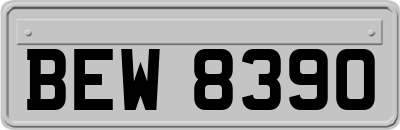 BEW 8390